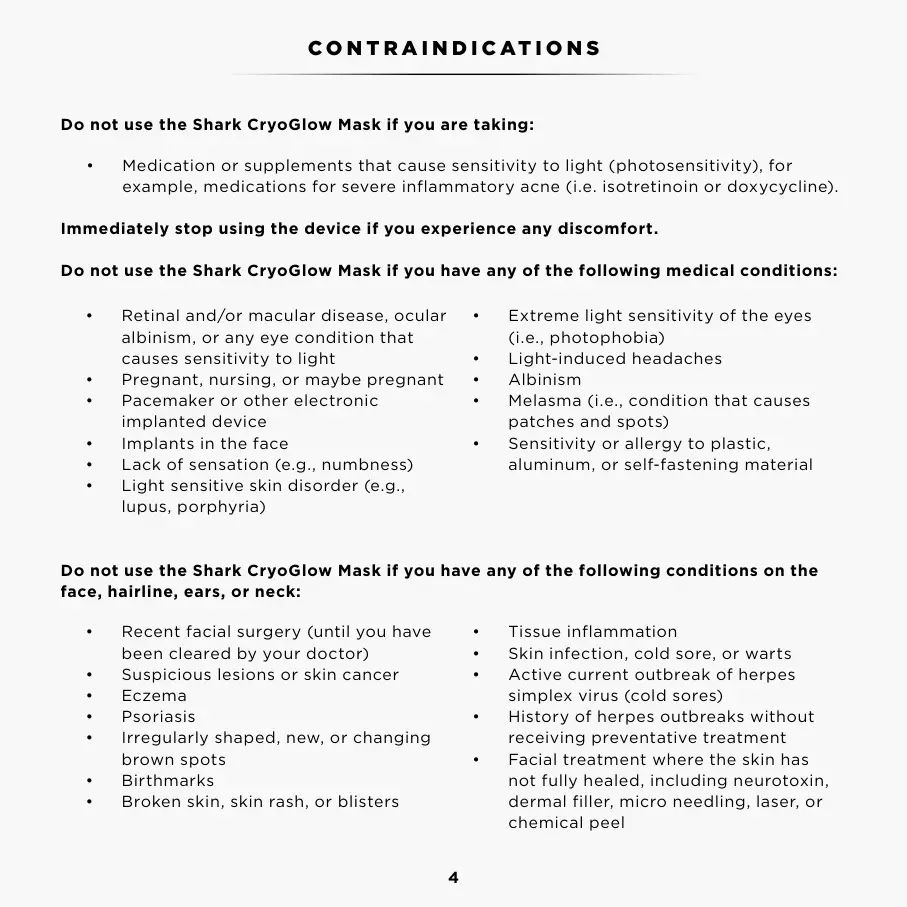 CONTRAINDICATIONS

Do not use the Shark CryoGlow Mask if you are taking:

• Medication or supplements that cause sensitivity to light (photosensitivity), for example, medications for severe inflammatory acne (i.e. isotretinoin or doxycycline).

Immediately stop using the device if you experience any discomfort.

Do not use the Shark CryoGlow Mask if you have any of the following medical conditions:

• Retinal and/or macular disease, ocular albinism, or any eye condition that causes sensitivity to light
• Pregnant, nursing, or maybe pregnant
• Pacemaker or other electronic implanted device
• Implants in the face
• Lack of sensation (e.g., numbness)
• Light sensitive skin disorder (e.g., lupus, porphyria)

• Extreme light sensitivity of the eyes (i.e., photophobia)
• Light-induced headaches
• Albinism
• Melasma (i.e., condition that causes patches and spots)
• Sensitivity or allergy to plastic, aluminum, or self-fastening material

Do not use the Shark CryoGlow Mask if you have any of the following conditions on the face, hairline, ears, or neck:

• Recent facial surgery (until you have been cleared by your doctor)
• Suspicious lesions or skin cancer
• Eczema
• Psoriasis
• Irregularly shaped, new, or changing brown spots
• Birthmarks
• Broken skin, skin rash, or blisters

• Tissue inflammation
• Skin infection, cold sore, or warts
• Active current outbreak of herpes simplex virus (cold sores)
• History of herpes outbreaks without receiving preventative treatment
• Facial treatment where the skin has not fully healed, including neurotoxin, dermal filler, micro needling, laser, or chemical peel

4